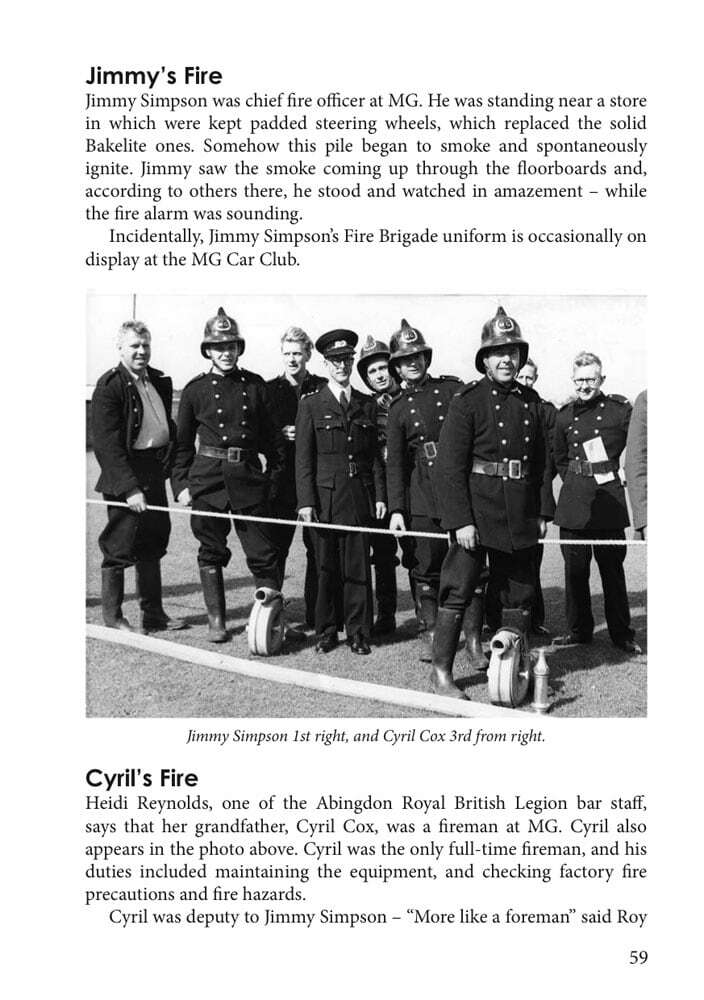 Jimmy's Fire
Jimmy Simpson was chief fire officer at MG. He was standing near a store in which were kept padded steering wheels, which replaced the solid Bakelite ones. Somehow this pile began to smoke and spontaneously ignite. Jimmy saw the smoke coming up through the floorboards and, according to others there, he stood and watched in amazement – while the fire alarm was sounding.

Incidentally, Jimmy Simpson's Fire Brigade uniform is occasionally on display at the MG Car Club.

Jimmy Simpson 1st right, and Cyril Cox 3rd from right.

Cyril's Fire
Heidi Reynolds, one of the Abingdon Royal British Legion bar staff, says that her grandfather, Cyril Cox, was a fireman at MG. Cyril also appears in the photo above. Cyril was the only full-time fireman, and his duties included maintaining the equipment, and checking factory fire precautions and fire hazards.

Cyril was deputy to Jimmy Simpson – "More like a foreman" said Roy

59